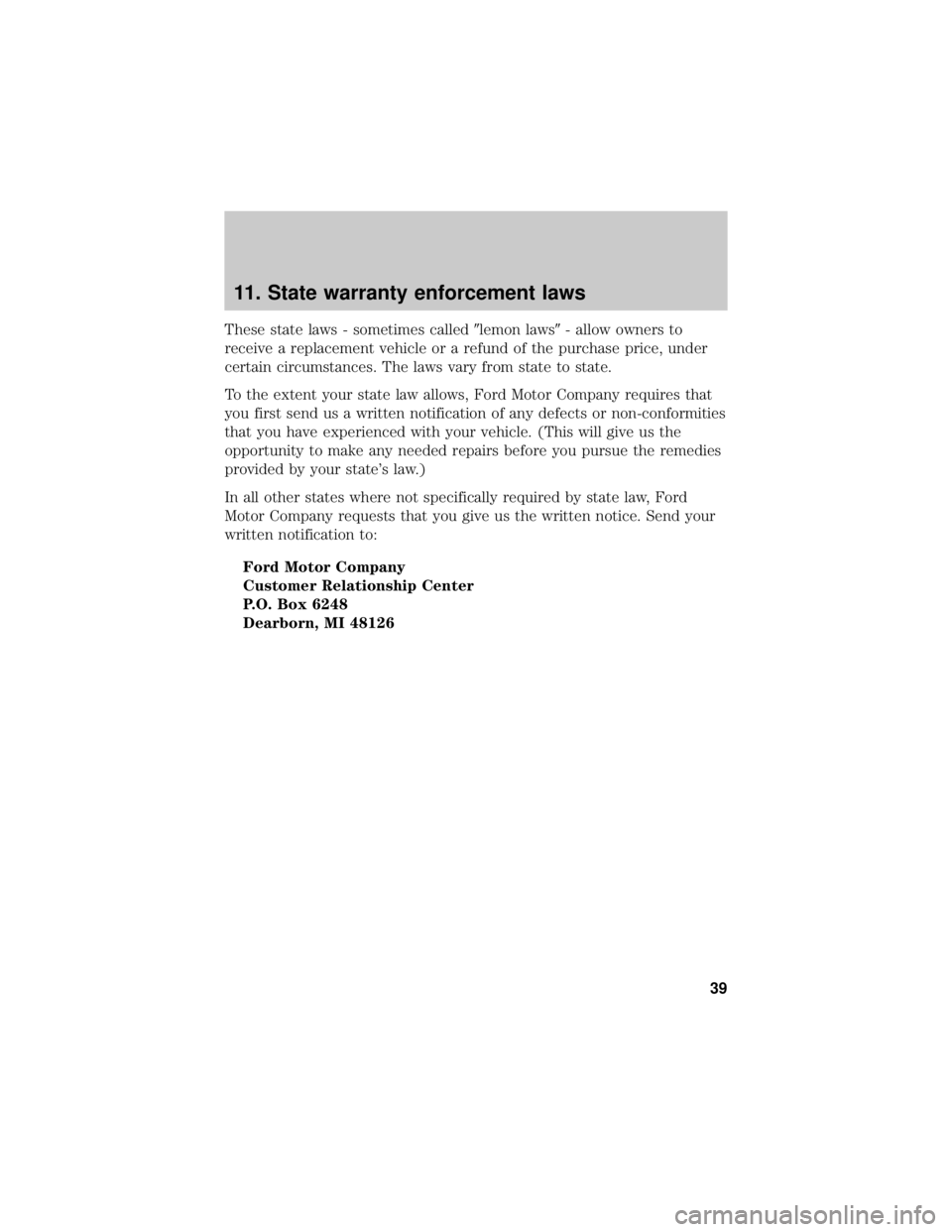 11. State warranty enforcement laws

These state laws - sometimes called ″lemon laws″ - allow owners to receive a replacement vehicle or a refund of the purchase price, under certain circumstances. The laws vary from state to state.

To the extent your state law allows, Ford Motor Company requires that you first send us a written notification of any defects or non-conformities that you have experienced with your vehicle. (This will give us the opportunity to make any needed repairs before you pursue the remedies provided by your state's law.)

In all other states where not specifically required by state law, Ford Motor Company requests that you give us the written notice. Send your written notification to:

Ford Motor Company
Customer Relationship Center
P.O. Box 6248
Dearborn, MI 48126

39

carmanualsonline.info